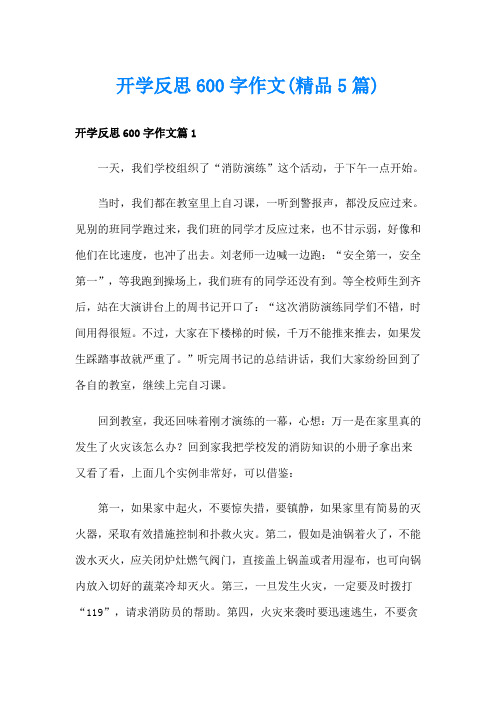 开学反思600字作文(精品5篇)

开学反思600字作文篇1

一天，我们学校组织了“消防演练”这个活动，于下午一点开始。

当时，我们都在教室里上自习课，一听到警报声，都没反应过来。见别的班同学跑过来，我们班的同学才反应过来，也不甘示弱，好像和他们在比速度，也冲了出去。刘老师一边喊一边跑：“安全第一，安全第一”，等我跑到操场上，我们班有的同学还没有到。等全校师生到齐后，站在大演讲台上的周书记开口了：“这次消防演练同学们不错，时间用得很短。不过，大家在下楼梯的时候，千万不能推来推去，如果发生踩踏事故就严重了。”听完周书记的总结讲话，我们大家纷纷回到了各自的教室，继续上完自习课。

回到教室，我还回味着刚才演练的一幕，心想：万一是在家里真的发生了火灾该怎么办？回到家我把学校发的消防知识的小册子拿出来又看了看，上面几个实例非常好，可以借鉴：

第一，如果家中起火，不要惊失措，要镇静，如果家里有简易的灭火器，采取有效措施控制和扑救火灾。第二，假如是油锅着火了，不能泼水灭火，应关闭炉灶燃气阀门，直接盖上锅盖或者用湿布，也可向锅内放入切好的蔬菜冷却灭火。第三，一旦发生火灾，一定要及时拨打“119”，请求消防员的帮助。第四，火灾来袭时要迅速逃生，不要贪